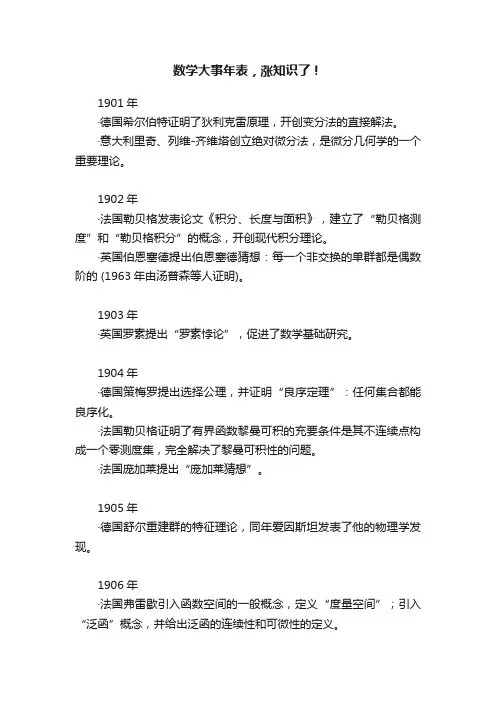 数学大事年表，涨知识了！

1901 年

·德国希尔伯特证明了狄利克雷原理，开创变分法的直接解法。

·意大利里奇、列维-齐维塔创立绝对微分法，是微分几何学的一个重要理论。

1902 年

·法国勒贝格发表论文《积分、长度与面积》，建立了“勒贝格测度”和“勒贝格积分”的概念，开创现代积分理论。

·英国伯恩塞德提出伯恩塞德猜想：每一个非交换的单群都是偶数阶的 (1963 年由汤普森等人证明)。

1903 年

·英国罗素提出“罗素悖论”，促进了数学基础研究。

1904 年

·德国策梅罗提出选择公理，并证明“良序定理”：任何集合都能良序化。

·法国勒贝格证明了有界函数黎曼可积的充要条件是其不连续点构成一个零测度集，完全解决了黎曼可积性的问题。

·法国庞加莱提出“庞加莱猜想”。

1905 年

·德国舒尔重建群的特征理论，同年爱因斯坦发表了他的物理学发现。

1906 年

·法国弗雷歇引入函数空间的一般概念，定义“度量空间”；引入“泛函”概念，并给出泛函的连续性和可微性的定义。